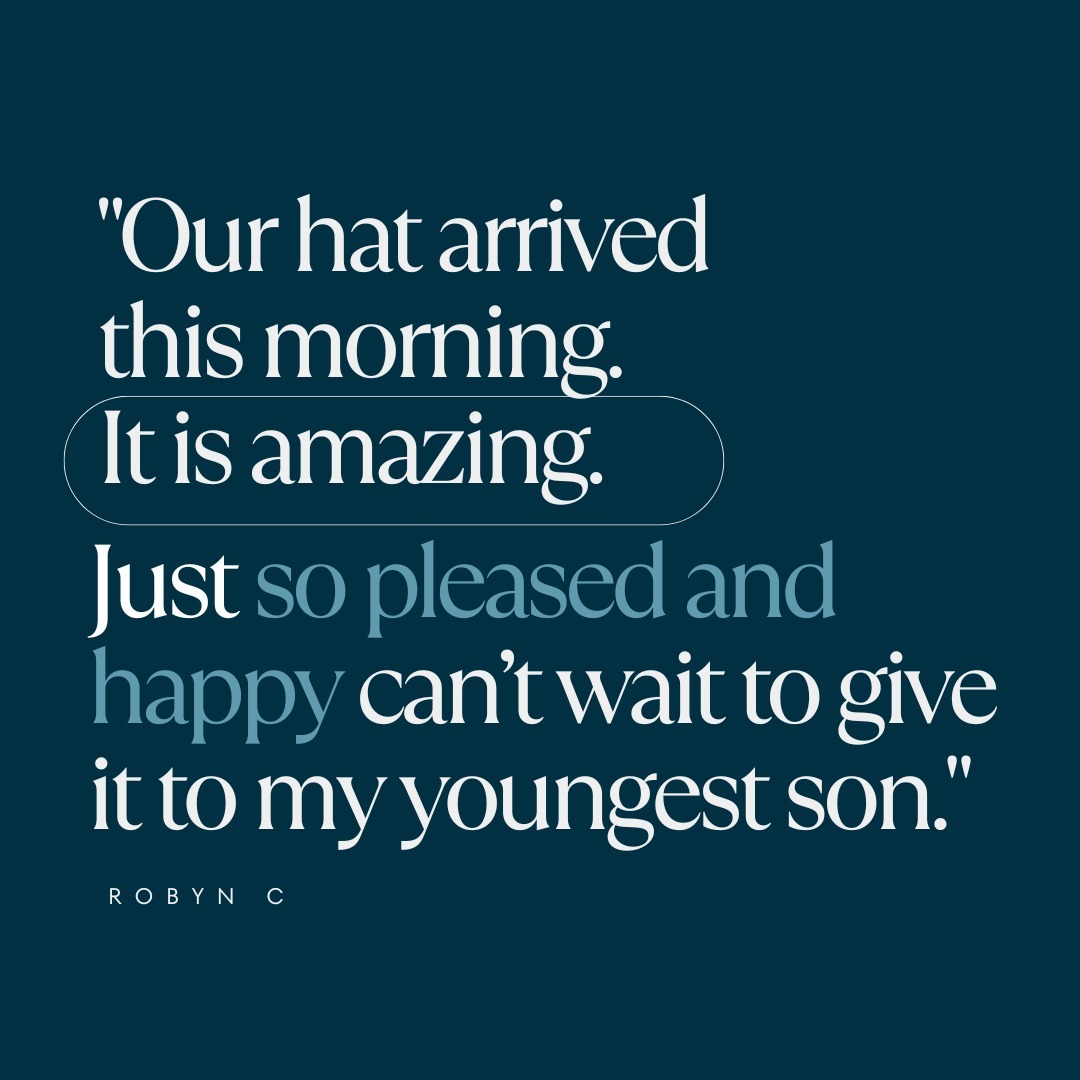 "Our hat arrived this morning. It is amazing. Just so pleased and happy can't wait to give it to my youngest son."

ROBYN C